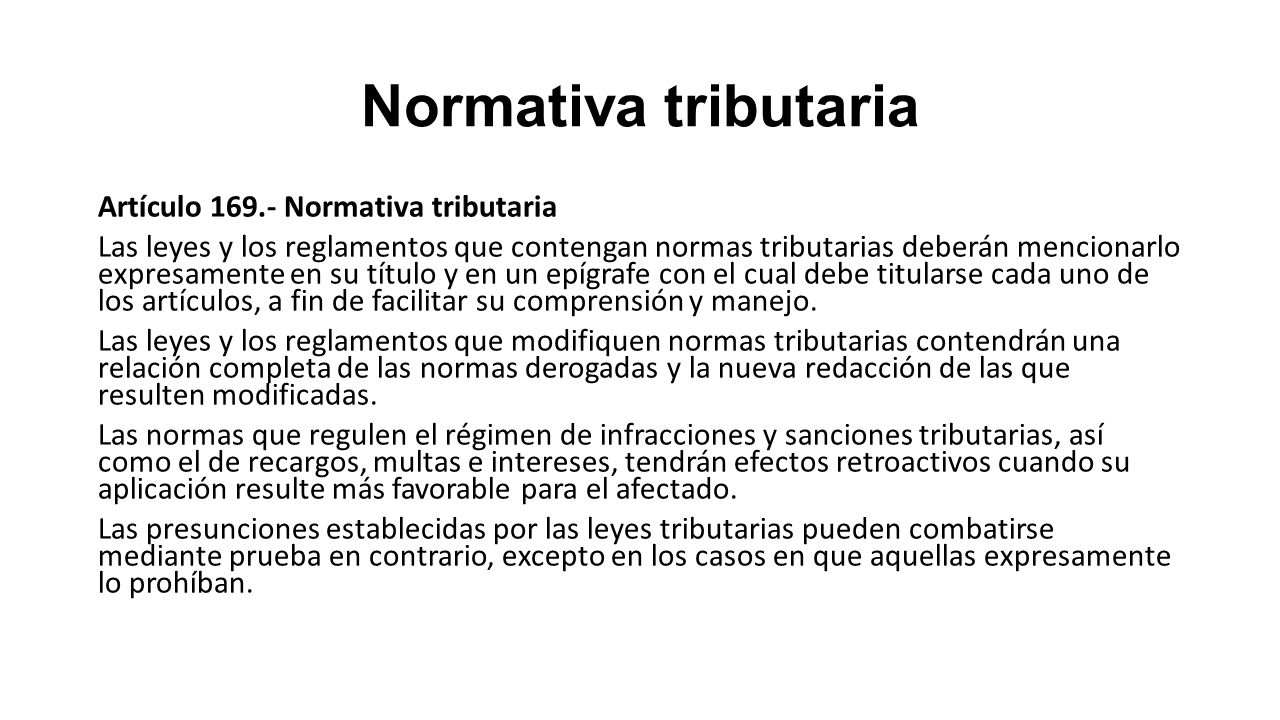 Normativa tributaria

Artículo 169.- Normativa tributaria

Las leyes y los reglamentos que contengan normas tributarias deberán mencionarlo expresamente en su título y en un epígrafe con el cual debe titularse cada uno de los artículos, a fin de facilitar su comprensión y manejo.

Las leyes y los reglamentos que modifiquen normas tributarias contendrán una relación completa de las normas derogadas y la nueva redacción de las que resulten modificadas.

Las normas que regulen el régimen de infracciones y sanciones tributarias, así como el de recargos, multas e intereses, tendrán efectos retroactivos cuando su aplicación resulte más favorable para el afectado.

Las presunciones establecidas por las leyes tributarias pueden combatirse mediante prueba en contrario, excepto en los casos en que aquellas expresamente lo prohíban.